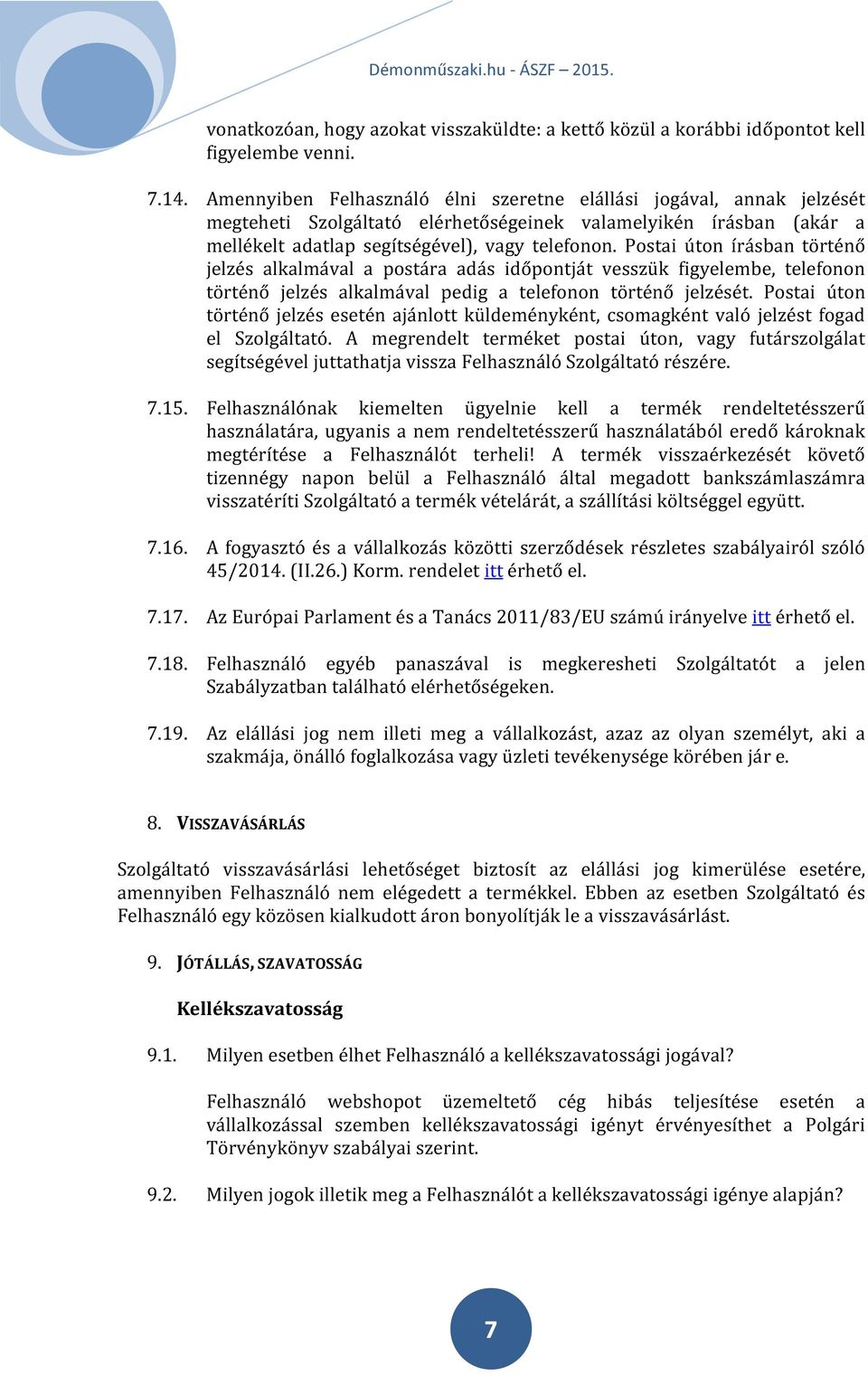 Démonműszaki.hu - ÁSZF – 2015.

vonatkozóan, hogy azokat visszaküldte: a kettő közül a korábbi időpontot kell figyelembe venni.

7.14. Amennyiben Felhasználó élni szeretne elállási jogával, annak jelzését megteheti Szolgáltató elérhetőségeinek valamelyikén írásban (akár a mellékelt adatlap segítségével), vagy telefonon. Postai úton írásban történő jelzés alkalmával a postára adás időpontját vesszük figyelembe, telefonon történő jelzés alkalmával pedig a telefonon történő jelzését. Postai úton történő jelzés esetén ajánlott küldeményként, csomagként való jelzést fogad el Szolgáltató. A megrendelt terméket postai úton, vagy futárszolgálat segítségével juttathatja vissza Felhasználó Szolgáltató részére.

7.15. Felhasználónak kiemelten ügyelnie kell a termék rendeltetésszerű használatára, ugyanis a nem rendeltetésszerű használatából eredő károknak megtérítése a Felhasználót terheli! A termék visszaérkezését követő tizennégy napon belül a Felhasználó által megadott bankszámlaszámra visszatéríti Szolgáltató a termék vételárát, a szállítási költséggel együtt.

7.16. A fogyasztó és a vállalkozás közötti szerződések részletes szabályairól szóló 45/2014. (II.26.) Korm. rendelet itt érhető el.

7.17. Az Európai Parlament és a Tanács 2011/83/EU számú irányelve itt érhető el.

7.18. Felhasználó egyéb panaszával is megkeresheti Szolgáltatót a jelen Szabályzatban található elérhetőségeken.

7.19. Az elállási jog nem illeti meg a vállalkozást, azaz az olyan személyt, aki a szakmája, önálló foglalkozása vagy üzleti tevékenysége körében jár e.

8. VISSZAVÁSÁRLÁS

Szolgáltató visszavásárlási lehetőséget biztosít az elállási jog kimerülése esetére, amennyiben Felhasználó nem elégedett a termékkel. Ebben az esetben Szolgáltató és Felhasználó egy közösen kialkudott áron bonyolítják le a visszavásárlást.

9. JÓTÁLLÁS, SZAVATOSSÁG

Kellékszavatosság

9.1. Milyen esetben élhet Felhasználó a kellékszavatossági jogával?

Felhasználó webshopot üzemeltető cég hibás teljesítése esetén a vállalkozással szemben kellékszavatossági igényt érvényesíthet a Polgári Törvénykönyv szabályai szerint.

9.2. Milyen jogok illetik meg a Felhasználót a kellékszavatossági igénye alapján?

7